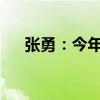 张勇：今年